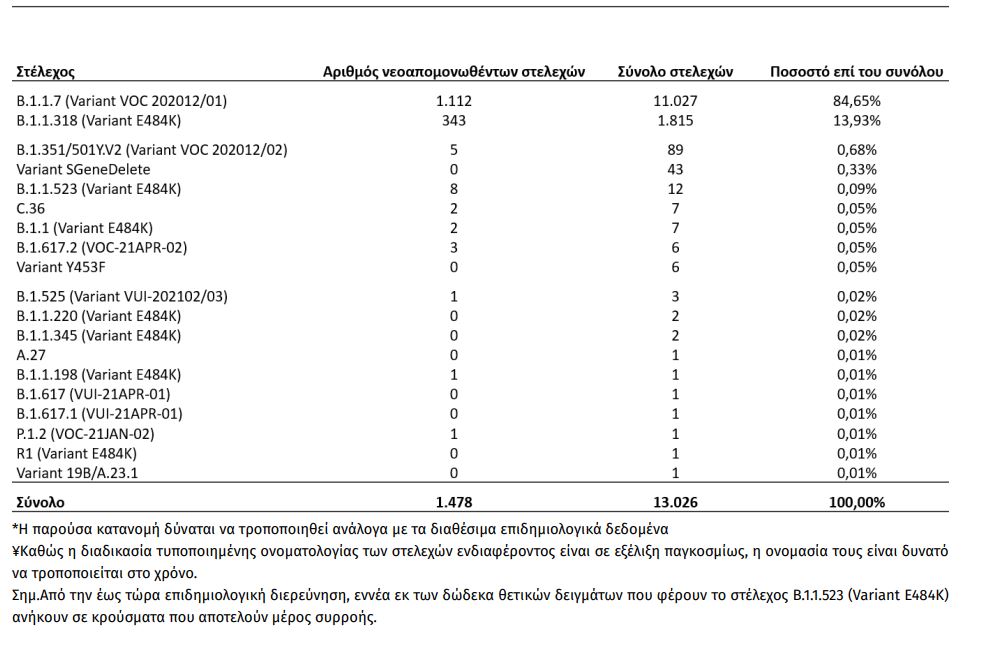 | Στέλεχος | Αριθμός νεοαπομονωθέντων στελεχών | Σύνολο στελεχών | Ποσοστό επί του συνόλου |
|---|---|---|---|
| B.1.1.7 (Variant VOC 202012/01) | 1.112 | 11.027 | 84,65% |
| B.1.1.318 (Variant E484K) | 343 | 1.815 | 13,93% |
| B.1.351/501Y.V2 (Variant VOC 202012/02) | 5 | 89 | 0,68% |
| Variant SGeneDelete | 0 | 43 | 0,33% |
| B.1.1.523 (Variant E484K) | 8 | 12 | 0,09% |
| C.36 | 2 | 7 | 0,05% |
| B.1.1 (Variant E484K) | 2 | 7 | 0,05% |
| B.1.617.2 (VOC-21APR-02) | 3 | 6 | 0,05% |
| Variant Y453F | 0 | 6 | 0,05% |
| B.1.525 (Variant VUI-202102/03) | 1 | 3 | 0,02% |
| B.1.1.220 (Variant E484K) | 0 | 2 | 0,02% |
| B.1.1.345 (Variant E484K) | 0 | 2 | 0,02% |
| A.27 | 0 | 1 | 0,01% |
| B.1.1.198 (Variant E484K) | 1 | 1 | 0,01% |
| B.1.617 (VUI-21APR-01) | 0 | 1 | 0,01% |
| B.1.617.1 (VUI-21APR-01) | 0 | 1 | 0,01% |
| P.1.2 (VOC-21JAN-02) | 1 | 1 | 0,01% |
| R1 (Variant E484K) | 0 | 1 | 0,01% |
| Variant 19B/A.23.1 | 0 | 1 | 0,01% |
| Σύνολο | 1.478 | 13.026 | 100,00% |

*Η παρούσα κατανομή δύναται να τροποποιηθεί ανάλογα με τα διαθέσιμα επιδημιολογικά δεδομένα
¥Καθώς η διαδικασία τυποποιημένης ονοματολογίας των στελεχών ενδιαφέροντος είναι σε εξέλιξη παγκοσμίως, η ονομασία τους είναι δυνατό να τροποποιείται στο χρόνο.
Σημ.Από την έως τώρα επιδημιολογική διερεύνηση, εννέα εκ των δώδεκα θετικών δειγμάτων που φέρουν το στέλεχος B.1.1.523 (Variant E484K) ανήκουν σε κρούσματα που αποτελούν μέρος συρροής.